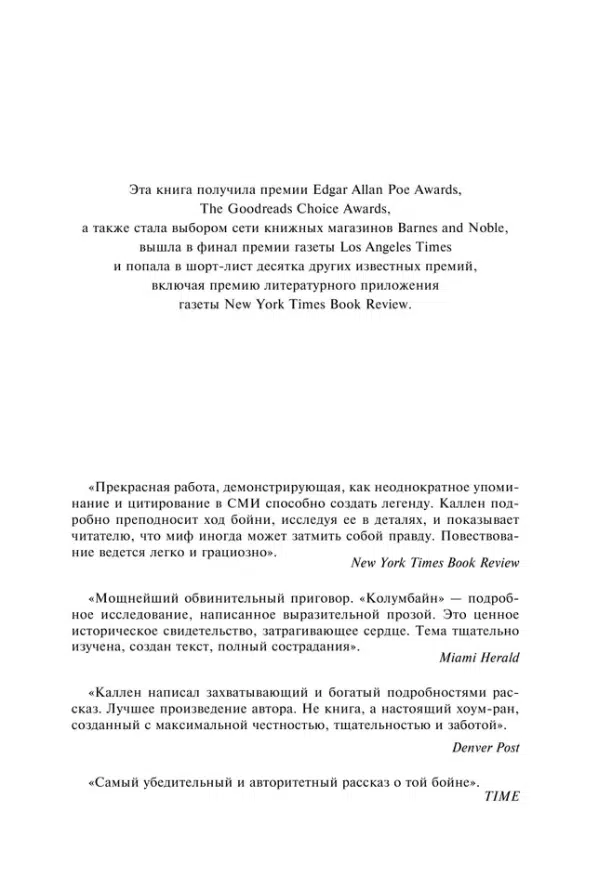 Эта книга получила премии Edgar Allan Poe Awards, The Goodreads Choice Awards, а также стала выбором сети книжных магазинов Barnes and Noble, вышла в финал премии газеты Los Angeles Times и попала в шорт-лист десятка других известных премий, включая премию литературного приложения газеты New York Times Book Review.

«Прекрасная работа, демонстрирующая, как неоднократное упоминание и цитирование в СМИ способно создать легенду. Каллен подробно преподносит ход бойни, исследуя ее в деталях, и показывает читателю, что миф иногда может затмить собой правду. Повествование ведется легко и грациозно».

New York Times Book Review

«Мощнейший обвинительный приговор. «Колумбайн» — подробное исследование, написанное выразительной прозой. Это ценное историческое свидетельство, затрагивающее сердце. Тема тщательно изучена, создан текст, полный сострадания».

Miami Herald

«Каллен написал захватывающий и богатый подробностями рассказ. Лучшее произведение автора. Не книга, а настоящий хоум-ран, созданный с максимальной честностью, тщательностью и заботой».

Denver Post

«Самый убедительный и авторитетный рассказ о той бойне».

TIME